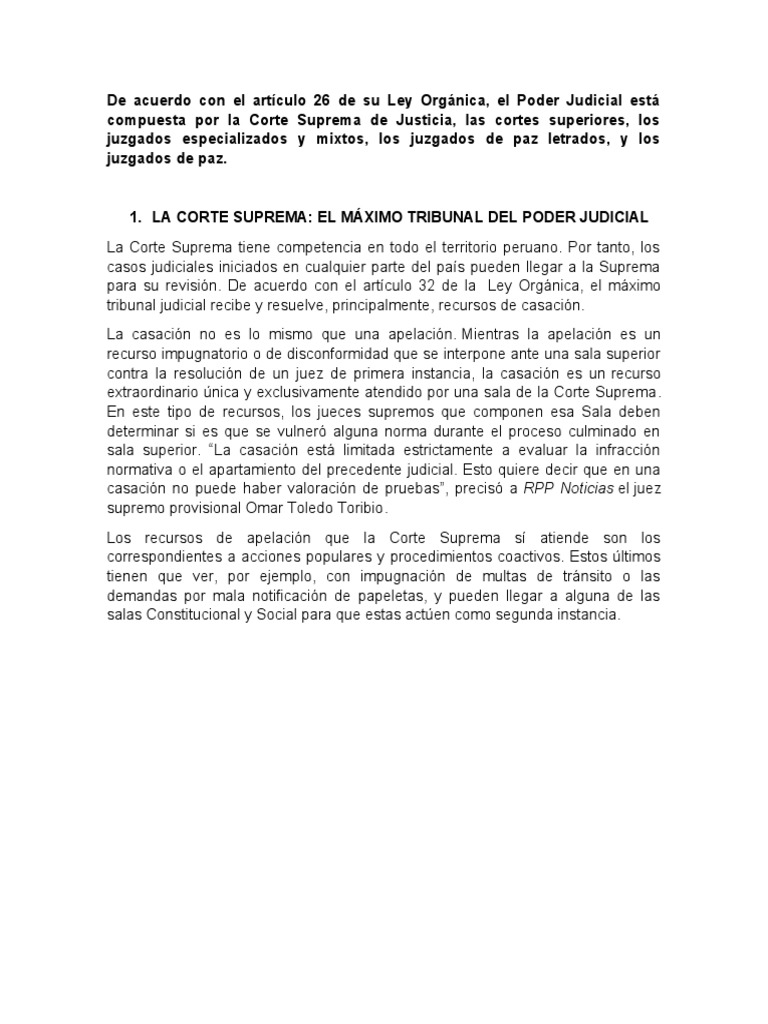 De acuerdo con el artículo 26 de su Ley Orgánica, el Poder Judicial está compuesta por la Corte Suprema de Justicia, las cortes superiores, los juzgados especializados y mixtos, los juzgados de paz letrados, y los juzgados de paz.

1. LA CORTE SUPREMA: EL MÁXIMO TRIBUNAL DEL PODER JUDICIAL

La Corte Suprema tiene competencia en todo el territorio peruano. Por tanto, los casos judiciales iniciados en cualquier parte del país pueden llegar a la Suprema para su revisión. De acuerdo con el artículo 32 de la Ley Orgánica, el máximo tribunal judicial recibe y resuelve, principalmente, recursos de casación.

La casación no es lo mismo que una apelación. Mientras la apelación es un recurso impugnatorio o de disconformidad que se interpone ante una sala superior contra la resolución de un juez de primera instancia, la casación es un recurso extraordinario única y exclusivamente atendido por una sala de la Corte Suprema. En este tipo de recursos, los jueces supremos que componen esa Sala deben determinar si es que se vulneró alguna norma durante el proceso culminado en sala superior. “La casación está limitada estrictamente a evaluar la infracción normativa o el apartamiento del precedente judicial. Esto quiere decir que en una casación no puede haber valoración de pruebas”, precisó a RPP Noticias el juez supremo provisional Omar Toledo Toribio.

Los recursos de apelación que la Corte Suprema sí atiende son los correspondientes a acciones populares y procedimientos coactivos. Estos últimos tienen que ver, por ejemplo, con impugnación de multas de tránsito o las demandas por mala notificación de papeletas, y pueden llegar a alguna de las salas Constitucional y Social para que estas actúen como segunda instancia.